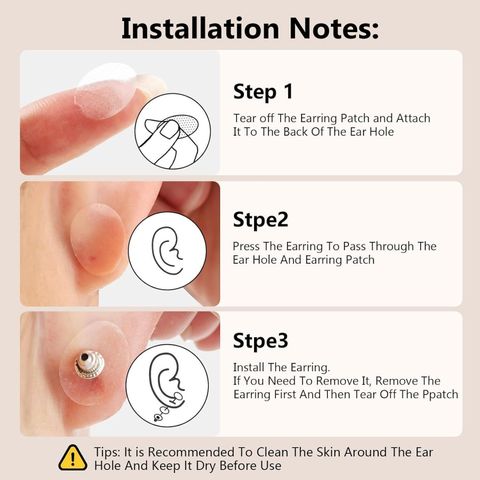 Installation Notes:

Step 1

Tear off The Earring Patch and Attach It To The Back Of The Ear Hole

Stpe2

Press The Earring To Pass Through The Ear Hole And Earring Patch

Stpe3

Install The Earring.
If You Need To Remove It, Remove The Earring First And Then Tear Off The Ppatch

Tips: It is Recommended To Clean The Skin Around The Ear Hole And Keep It Dry Before Use